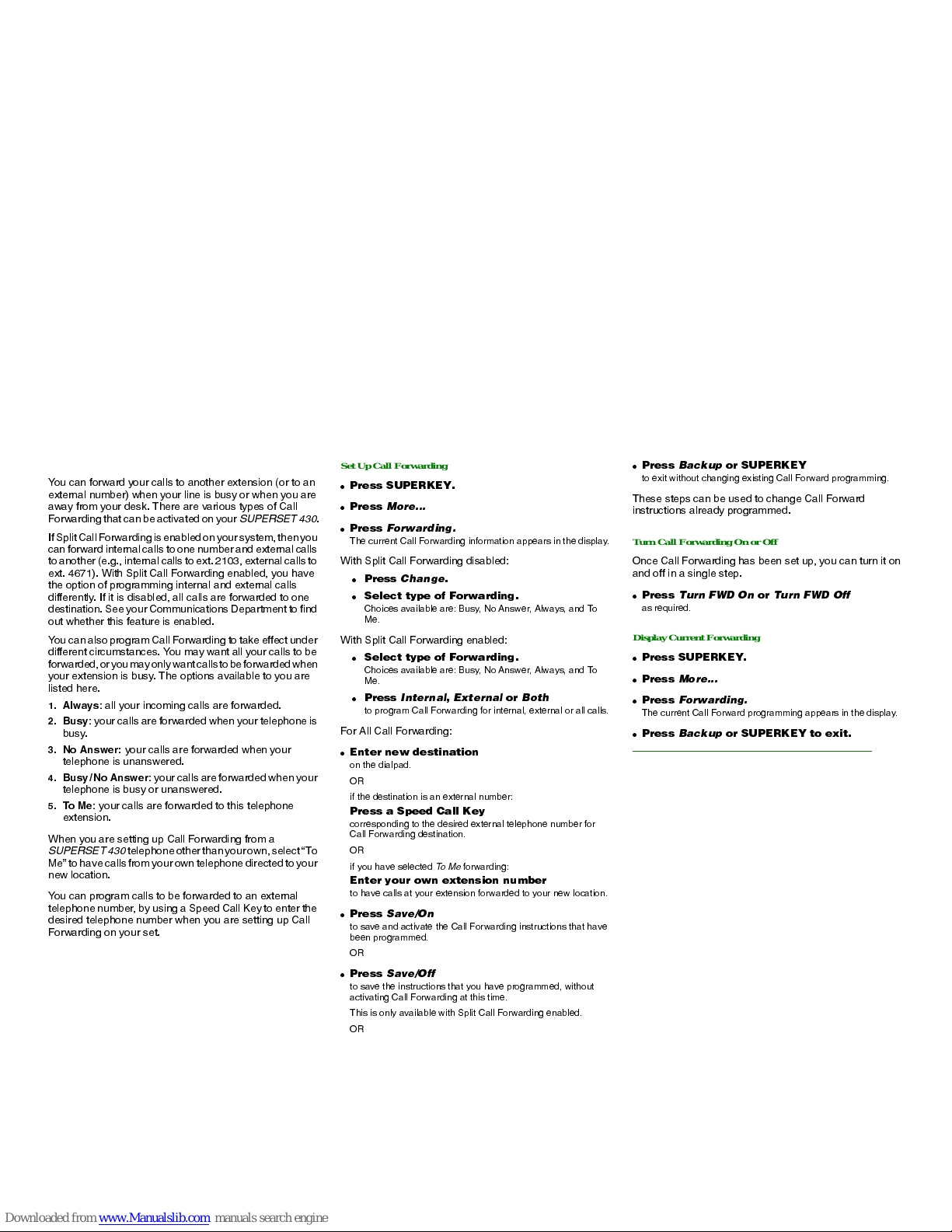 You can forward your calls to another extension (or to an external number) when your line is busy or when you are away from your desk. There are various types of Call Forwarding that can be activated on your SUPERSET 430.

If Split Call Forwarding is enabled on your system, then you can forward internal calls to one number and external calls to another (e.g., internal calls to ext. 2103, external calls to ext. 4671). With Split Call Forwarding enabled, you have the option of programming internal and external calls differently. If it is disabled, all calls are forwarded to one destination. See your Communications Department to find out whether this feature is enabled.

You can also program Call Forwarding to take effect under different circumstances. You may want all your calls to be forwarded, or you may only want calls to be forwarded when your extension is busy. The options available to you are listed here.

1. Always: all your incoming calls are forwarded.
2. Busy: your calls are forwarded when your telephone is busy.
3. No Answer: your calls are forwarded when your telephone is unanswered.
4. Busy/No Answer: your calls are forwarded when your telephone is busy or unanswered.
5. To Me: your calls are forwarded to this telephone extension.

When you are setting up Call Forwarding from a SUPERSET 430 telephone other than your own, select "To Me" to have calls from your own telephone directed to your new location.

You can program calls to be forwarded to an external telephone number, by using a Speed Call Key to enter the desired telephone number when you are setting up Call Forwarding on your set.

Set Up Call Forwarding

• Press SUPERKEY.
• Press More...
• Press Forwarding.
The current Call Forwarding information appears in the display.

With Split Call Forwarding disabled:

• Press Change.
• Select type of Forwarding.
Choices available are: Busy, No Answer, Always, and To Me.

With Split Call Forwarding enabled:

• Select type of Forwarding.
Choices available are: Busy, No Answer, Always, and To Me.
• Press Internal, External or Both
to program Call Forwarding for internal, external or all calls.

For All Call Forwarding:

• Enter new destination
on the dialpad.
OR
if the destination is an external number:
Press a Speed Call Key
corresponding to the desired external telephone number for Call Forwarding destination.
OR
if you have selected To Me forwarding:
Enter your own extension number
to have calls at your extension forwarded to your new location.
• Press Save/On
to save and activate the Call Forwarding instructions that have been programmed.
OR
• Press Save/Off
to save the instructions that you have programmed, without activating Call Forwarding at this time.
This is only available with Split Call Forwarding enabled.
OR

• Press Backup or SUPERKEY
to exit without changing existing Call Forward programming.

These steps can be used to change Call Forward instructions already programmed.

Turn Call Forwarding On or Off

Once Call Forwarding has been set up, you can turn it on and off in a single step.

• Press Turn FWD On or Turn FWD Off
as required.

Display Current Forwarding

• Press SUPERKEY.
• Press More...
• Press Forwarding.
The current Call Forward programming appears in the display.
• Press Backup or SUPERKEY to exit.

Downloaded from www.Manualslib.com manuals search engine